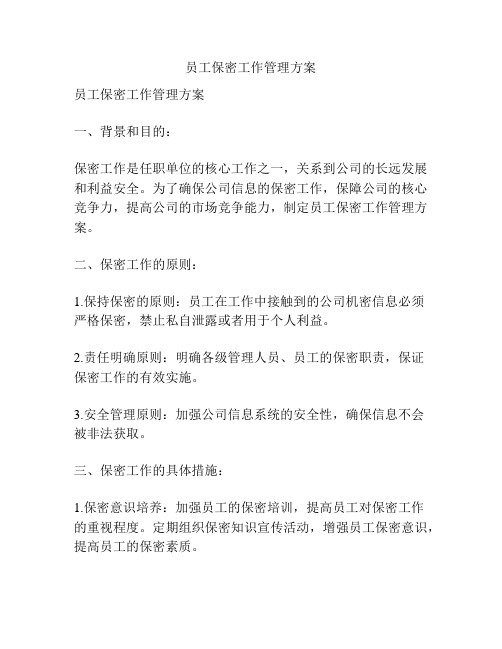 员工保密工作管理方案

员工保密工作管理方案

一、背景和目的：

保密工作是任职单位的核心工作之一，关系到公司的长远发展和利益安全。为了确保公司信息的保密工作，保障公司的核心竞争力，提高公司的市场竞争能力，制定员工保密工作管理方案。

二、保密工作的原则：

1.保持保密的原则：员工在工作中接触到的公司机密信息必须严格保密，禁止私自泄露或者用于个人利益。

2.责任明确原则：明确各级管理人员、员工的保密职责，保证保密工作的有效实施。

3.安全管理原则：加强公司信息系统的安全性，确保信息不会被非法获取。

三、保密工作的具体措施：

1.保密意识培养：加强员工的保密培训，提高员工对保密工作的重视程度。定期组织保密知识宣传活动，增强员工保密意识，提高员工的保密素质。